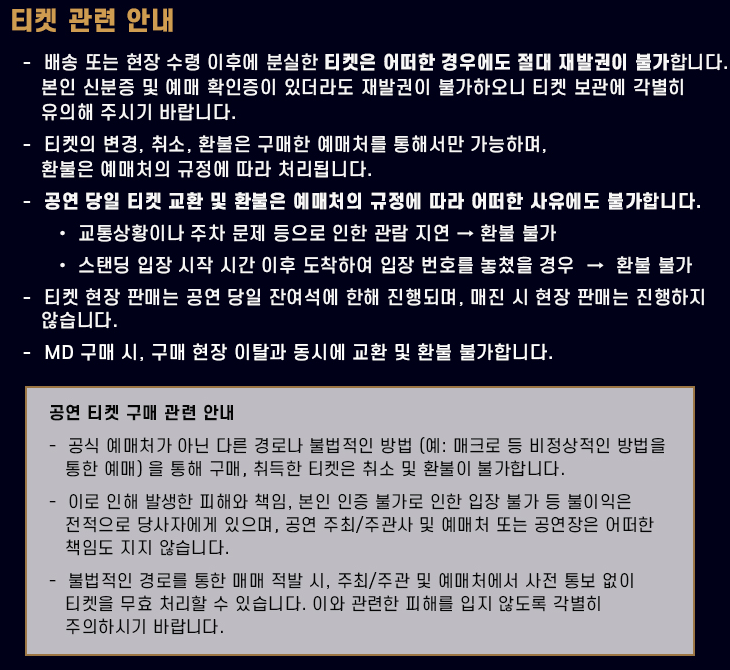 티켓 관련 안내

- 배송 또는 현장 수령 이후에 분실한 티켓은 어떠한 경우에도 절대 재발권이 불가합니다. 본인 신분증 및 예매 확인증이 있더라도 재발권이 불가하오니 티켓 보관에 각별히 유의해 주시기 바랍니다.
- 티켓의 변경, 취소, 환불은 구매한 예매처를 통해서만 가능하며, 환불은 예매처의 규정에 따라 처리됩니다.
- 공연 당일 티켓 교환 및 환불은 예매처의 규정에 따라 어떠한 사유에도 불가합니다.
• 교통상황이나 주차 문제 등으로 인한 관람 지연 → 환불 불가
• 스탠딩 입장 시작 시간 이후 도착하여 입장 번호를 놓쳤을 경우 → 환불 불가
- 티켓 현장 판매는 공연 당일 잔여석에 한해 진행되며, 매진 시 현장 판매는 진행하지 않습니다.
- MD 구매 시, 구매 현장 이탈과 동시에 교환 및 환불 불가합니다.

공연 티켓 구매 관련 안내
- 공식 예매처가 아닌 다른 경로나 불법적인 방법 (예: 매크로 등 비정상적인 방법을 통한 예매) 을 통해 구매, 취득한 티켓은 취소 및 환불이 불가합니다.
- 이로 인해 발생한 피해와 책임, 본인 인증 불가로 인한 입장 불가 등 불이익은 전적으로 당사자에게 있으며, 공연 주최/주관사 및 예매처 또는 공연장은 어떠한 책임도 지지 않습니다.
- 불법적인 경로를 통한 매매 적발 시, 주최/주관 및 예매처에서 사전 통보 없이 티켓을 무효 처리할 수 있습니다. 이와 관련한 피해를 입지 않도록 각별히 주의하시기 바랍니다.